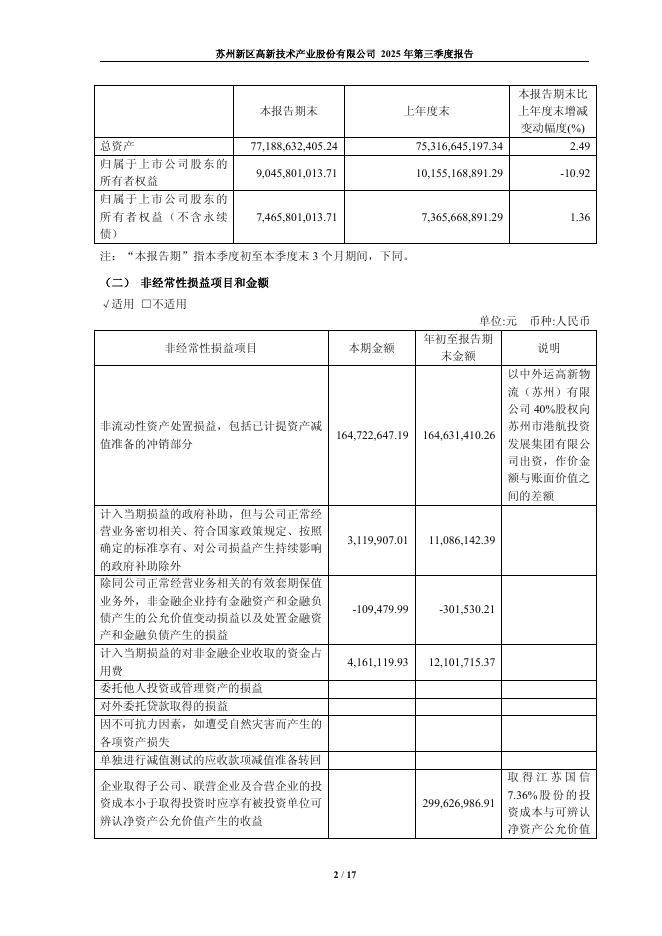 苏州新区高新技术产业股份有限公司 2025 年第三季度报告

|  | 本报告期末 | 上年度末 | 本报告期末比上年度末增减变动幅度(%) |
|---|---|---|---|
| 总资产 | 77,188,632,405.24 | 75,316,645,197.34 | 2.49 |
| 归属于上市公司股东的所有者权益 | 9,045,801,013.71 | 10,155,168,891.29 | -10.92 |
| 归属于上市公司股东的所有者权益（不含永续债） | 7,465,801,013.71 | 7,365,668,891.29 | 1.36 |

注：“本报告期”指本季度初至本季度末 3 个月期间，下同。

（二） 非经常性损益项目和金额

√适用 □不适用

单位:元 币种:人民币

| 非经常性损益项目 | 本期金额 | 年初至报告期末金额 | 说明 |
|---|---|---|---|
| 非流动性资产处置损益，包括已计提资产减值准备的冲销部分 | 164,722,647.19 | 164,631,410.26 | 以中外运高新物流（苏州）有限公司 40%股权向苏州市港航投资发展集团有限公司出资，作价金额与账面价值之间的差额 |
| 计入当期损益的政府补助，但与公司正常经营业务密切相关、符合国家政策规定、按照确定的标准享有、对公司损益产生持续影响的政府补助除外 | 3,119,907.01 | 11,086,142.39 |  |
| 除同公司正常经营业务相关的有效套期保值业务外，非金融企业持有金融资产和金融负债产生的公允价值变动损益以及处置金融资产和金融负债产生的损益 | -109,479.99 | -301,530.21 |  |
| 计入当期损益的对非金融企业收取的资金占用费 | 4,161,119.93 | 12,101,715.37 |  |
| 委托他人投资或管理资产的损益 |  |  |  |
| 对外委托贷款取得的损益 |  |  |  |
| 因不可抗力因素，如遭受自然灾害而产生的各项资产损失 |  |  |  |
| 单独进行减值测试的应收款项减值准备转回 |  |  |  |
| 企业取得子公司、联营企业及合营企业的投资成本小于取得投资时应享有被投资单位可辨认净资产公允价值产生的收益 |  | 299,626,986.91 | 取得江苏国信 7.36%股份的投资成本与可辨认净资产公允价值 |

2 / 17